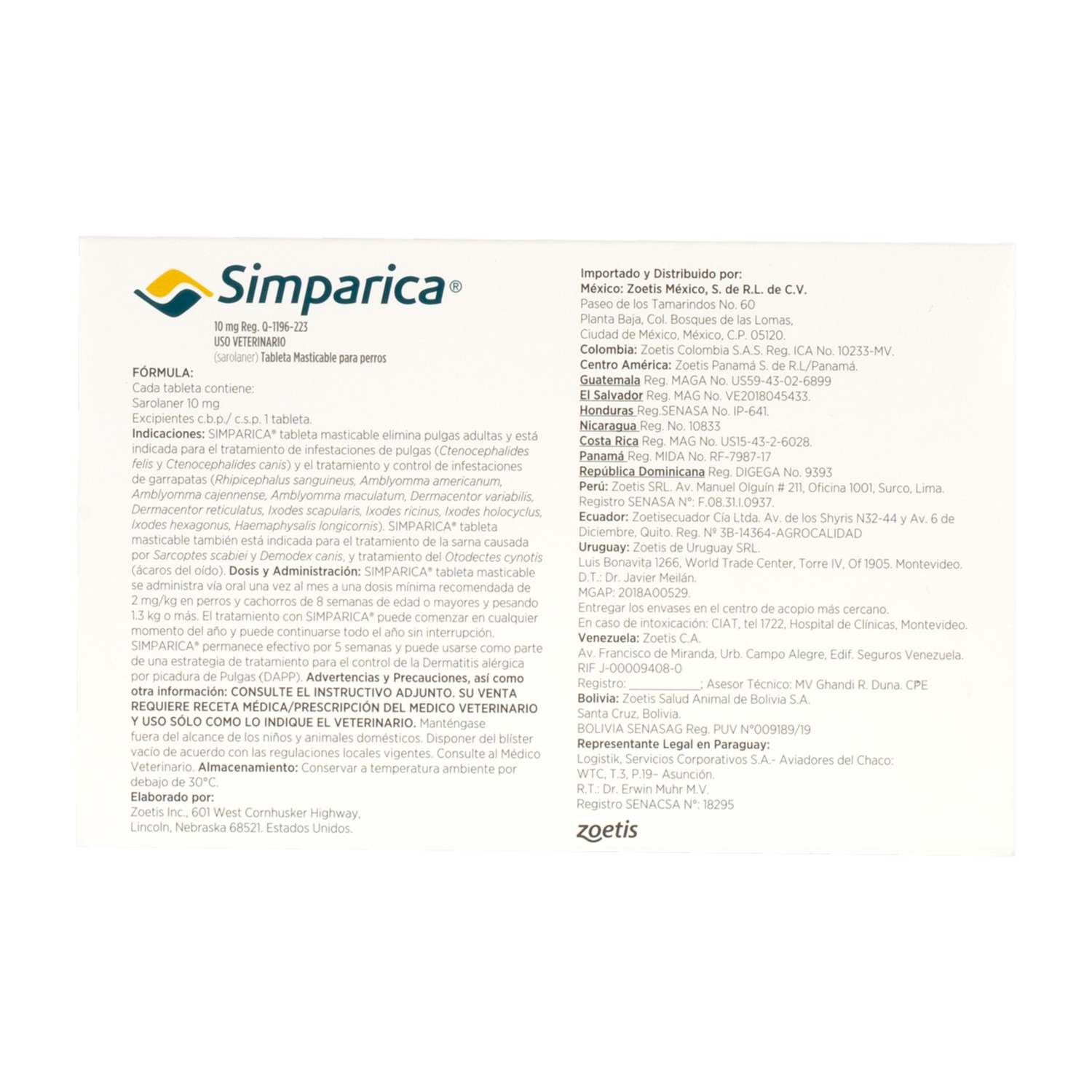 Simparica®

10 mg Reg. Q-1196-223
USO VETERINARIO
(sarolaner) Tableta Masticable para perros

FÓRMULA:
Cada tableta contiene:
Sarolaner 10 mg
Excipientes c.b.p./ c.s.p. 1 tableta.
Indicaciones: SIMPARICA® tableta masticable elimina pulgas adultas y está indicada para el tratamiento de infestaciones de pulgas (Ctenocephalides felis y Ctenocephalides canis) y el tratamiento y control de infestaciones de garrapatas (Rhipicephalus sanguineus, Amblyomma americanum, Amblyomma cajennense, Amblyomma maculatum, Dermacentor variabilis, Dermacentor reticulatus, Ixodes scapularis, Ixodes ricinus, Ixodes holocyclus, Ixodes hexagonus, Haemaphysalis longicornis). SIMPARICA® tableta masticable también está indicada para el tratamiento de la sarna causada por Sarcoptes scabiei y Demodex canis, y tratamiento del Otodectes cynotis (ácaros del oído). Dosis y Administración: SIMPARICA® tableta masticable se administra vía oral una vez al mes a una dosis mínima recomendada de 2 mg/kg en perros y cachorros de 8 semanas de edad o mayores y pesando 1.3 kg o más. El tratamiento con SIMPARICA® puede comenzar en cualquier momento del año y puede continuarse todo el año sin interrupción. SIMPARICA® permanece efectivo por 5 semanas y puede usarse como parte de una estrategia de tratamiento para el control de la Dermatitis alérgica por picadura de Pulgas (DAPP). Advertencias y Precauciones, así como otra información: CONSULTE EL INSTRUCTIVO ADJUNTO. SU VENTA REQUIERE RECETA MÉDICA/PRESCRIPCIÓN DEL MEDICO VETERINARIO Y USO SÓLO COMO LO INDIQUE EL VETERINARIO. Manténgase fuera del alcance de los niños y animales domésticos. Disponer del blíster vacío de acuerdo con las regulaciones locales vigentes. Consulte al Médico Veterinario. Almacenamiento: Conservar a temperatura ambiente por debajo de 30°C.
Elaborado por:
Zoetis Inc., 601 West Cornhusker Highway, Lincoln, Nebraska 68521. Estados Unidos.

Importado y Distribuido por:
México: Zoetis México, S. de R.L. de C.V.
Paseo de los Tamarindos No. 60
Planta Baja, Col. Bosques de las Lomas,
Ciudad de México, México, C.P. 05120.
Colombia: Zoetis Colombia S.A.S. Reg. ICA No. 10233-MV.
Centro América: Zoetis Panamá S. de R.L/Panamá.
Guatemala Reg. MAGA No. US59-43-02-6899
El Salvador Reg. MAG No. VE2018045433.
Honduras Reg.SENASA No. IP-641.
Nicaragua Reg. No. 10833
Costa Rica Reg. MAG No. US15-43-2-6028.
Panamá Reg. MIDA No. RF-7987-17
República Dominicana Reg. DIGEGA No. 9393
Perú: Zoetis SRL. Av. Manuel Olguín # 211, Oficina 1001, Surco, Lima.
Registro SENASA N°: F.08.31.I.0937.
Ecuador: Zoetisecuador Cía Ltda. Av. de los Shyris N32-44 y Av. 6 de Diciembre, Quito. Reg. Nº 3B-14364-AGROCALIDAD
Uruguay: Zoetis de Uruguay SRL.
Luis Bonavita 1266, World Trade Center, Torre IV, Of 1905. Montevideo.
D.T.: Dr. Javier Meilán.
MGAP: 2018A00529.
Entregar los envases en el centro de acopio más cercano.
En caso de intoxicación: CIAT, tel 1722, Hospital de Clínicas, Montevideo.
Venezuela: Zoetis C.A.
Av. Francisco de Miranda, Urb. Campo Alegre, Edif. Seguros Venezuela.
RIF J-00009408-0
Registro: ___________; Asesor Técnico: MV Ghandi R. Duna. CPE
Bolivia: Zoetis Salud Animal de Bolivia S.A.
Santa Cruz, Bolivia.
BOLIVIA SENASAG Reg. PUV N°009189/19
Representante Legal en Paraguay:
Logistik, Servicios Corporativos S.A.- Aviadores del Chaco:
WTC, T.3, P.19– Asunción.
R.T.: Dr. Erwin Muhr M.V.
Registro SENACSA N°: 18295

zoetis